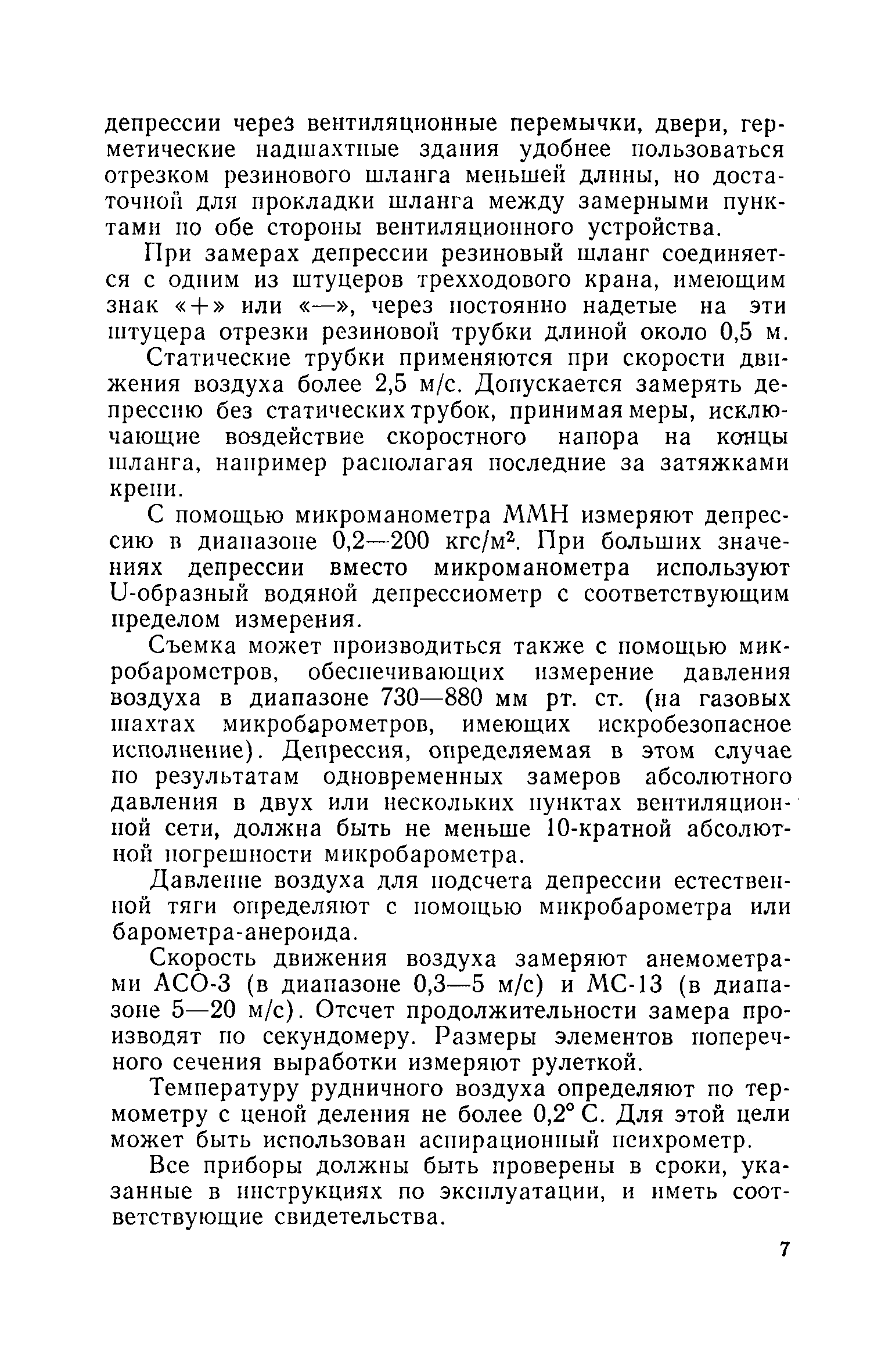 депрессии через вентиляционные перемычки, двери, герметические надшахтные здания удобнее пользоваться отрезком резинового шланга меньшей длины, но достаточной для прокладки шланга между замерными пунктами по обе стороны вентиляционного устройства.

При замерах депрессии резиновый шланг соединяется с одним из штуцеров трехходового крана, имеющим знак «+» или «—», через постоянно надетые на эти штуцера отрезки резиновой трубки длиной около 0,5 м.

Статические трубки применяются при скорости движения воздуха более 2,5 м/с. Допускается замерять депрессию без статических трубок, принимая меры, исключающие воздействие скоростного напора на концы шланга, например располагая последние за затяжками крепи.

С помощью микроманометра ММН измеряют депрессию в диапазоне 0,2—200 кгс/м$^2$. При больших значениях депрессии вместо микроманометра используют U-образный водяной депрессиометр с соответствующим пределом измерения.

Съемка может производиться также с помощью микробарометров, обеспечивающих измерение давления воздуха в диапазоне 730—880 мм рт. ст. (на газовых шахтах микробарометров, имеющих искробезопасное исполнение). Депрессия, определяемая в этом случае по результатам одновременных замеров абсолютного давления в двух или нескольких пунктах вентиляционной сети, должна быть не меньше 10-кратной абсолютной погрешности микробарометра.

Давление воздуха для подсчета депрессии естественной тяги определяют с помощью микробарометра или барометра-анероида.

Скорость движения воздуха замеряют анемометрами АСО-3 (в диапазоне 0,3—5 м/с) и МС-13 (в диапазоне 5—20 м/с). Отсчет продолжительности замера производят по секундомеру. Размеры элементов поперечного сечения выработки измеряют рулеткой.

Температуру рудничного воздуха определяют по термометру с ценой деления не более 0,2° С. Для этой цели может быть использован аспирационный психрометр.

Все приборы должны быть проверены в сроки, указанные в инструкциях по эксплуатации, и иметь соответствующие свидетельства.

7